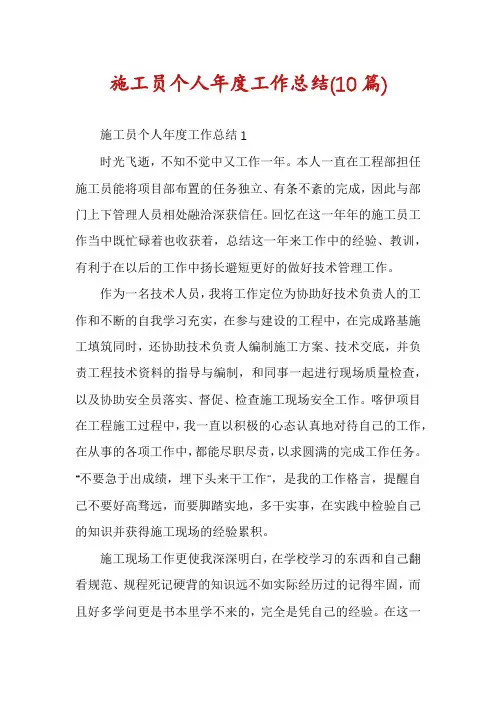 施工员个人年度工作总结(10篇)

施工员个人年度工作总结1

时光飞逝，不知不觉中又工作一年。本人一直在工程部担任施工员能将项目部布置的任务独立、有条不紊的完成，因此与部门上下管理人员相处融洽深获信任。回忆在这一年年的施工员工作当中既忙碌着也收获着，总结这一年来工作中的经验、教训，有利于在以后的工作中扬长避短更好的做好技术管理工作。

作为一名技术人员，我将工作定位为协助好技术负责人的工作和不断的自我学习充实，在参与建设的工程中，在完成路基施工填筑同时，还协助技术负责人编制施工方案、技术交底，并负责工程技术资料的指导与编制，和同事一起进行现场质量检查，以及协助安全员落实、督促、检查施工现场安全工作。喀伊项目在工程施工过程中，我一直以积极的心态认真地对待自己的工作，在从事的各项工作中，都能尽职尽责，以求圆满的完成工作任务。"不要急于出成绩，埋下头来干工作"，是我的工作格言，提醒自己不要好高骛远，而要脚踏实地，多干实事，在实践中检验自己的知识并获得施工现场的经验累积。

施工现场工作更使我深深明白，在学校学习的东西和自己翻看规范、规程死记硬背的知识远不如实际经历过的记得牢固，而且好多学问更是书本里学不来的，完全是凭自己的经验。在这一